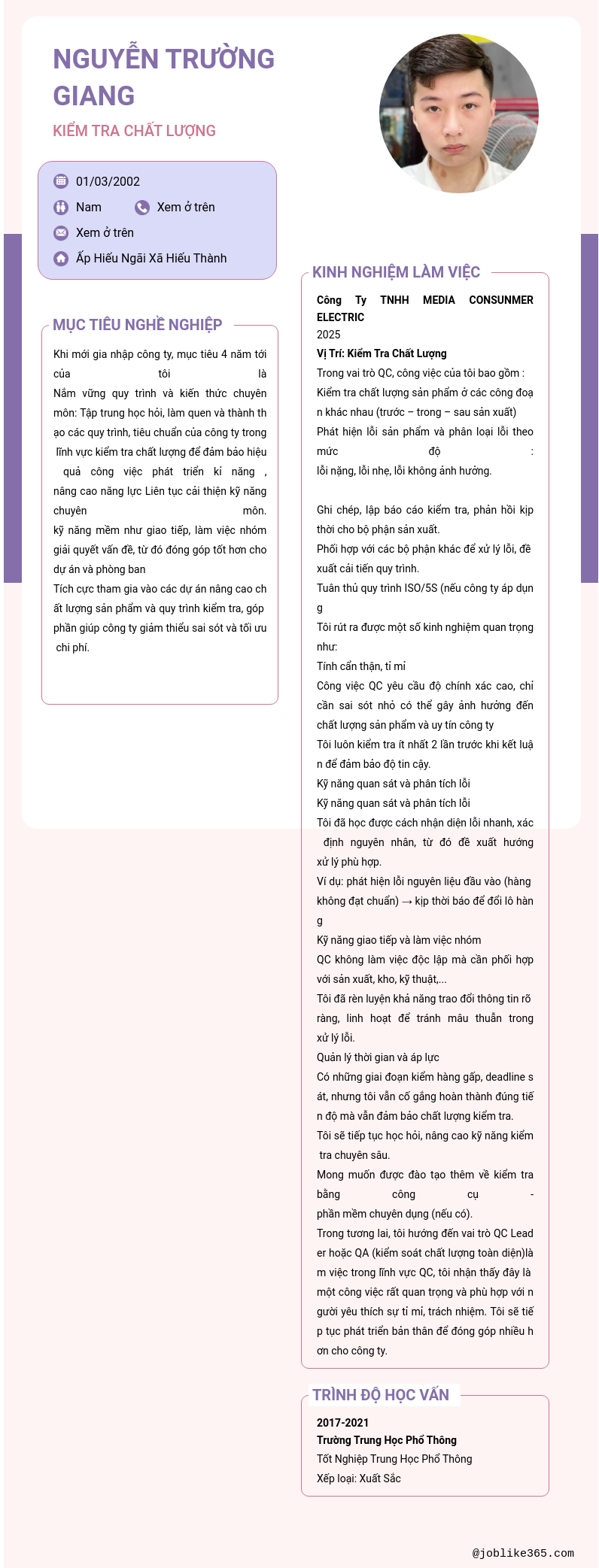 NGUYỄN TRƯỜNG GIANG

KIỂM TRA CHẤT LƯỢNG

01/03/2002
Nam
Xem ở trên
Xem ở trên
Ấp Hiếu Ngãi Xã Hiếu Thành

MỤC TIÊU NGHỀ NGHIỆP

Khi mới gia nhập công ty, mục tiêu 4 năm tới của tôi là
Nắm vững quy trình và kiến thức chuyên môn: Tập trung học hỏi, làm quen và thành thạo các quy trình, tiêu chuẩn của công ty trong lĩnh vực kiểm tra chất lượng để đảm bảo hiệu quả công việc phát triển kỉ năng , nâng cao năng lực Liên tục cải thiện kỹ năng chuyên môn.
kỹ năng mềm như giao tiếp, làm việc nhóm giải quyết vấn đề, từ đó đóng góp tốt hơn cho dự án và phòng ban
Tích cực tham gia vào các dự án nâng cao chất lượng sản phẩm và quy trình kiểm tra, góp phần giúp công ty giảm thiểu sai sót và tối ưu chi phí.

KINH NGHIỆM LÀM VIỆC

Công Ty TNHH MEDIA CONSUNMER ELECTRIC
2025
Vị Trí: Kiểm Tra Chất Lượng
Trong vai trò QC, công việc của tôi bao gồm :
Kiểm tra chất lượng sản phẩm ở các công đoạn khác nhau (trước – trong – sau sản xuất)
Phát hiện lỗi sản phẩm và phân loại lỗi theo mức độ :
lỗi nặng, lỗi nhẹ, lỗi không ảnh hưởng.

Ghi chép, lập báo cáo kiểm tra, phản hồi kịp thời cho bộ phận sản xuất.
Phối hợp với các bộ phận khác để xử lý lỗi, đề xuất cải tiến quy trình.
Tuân thủ quy trình ISO/5S (nếu công ty áp dụng
Tôi rút ra được một số kinh nghiệm quan trọng như:
Tính cẩn thận, tỉ mỉ
Công việc QC yêu cầu độ chính xác cao, chỉ cần sai sót nhỏ có thể gây ảnh hưởng đến chất lượng sản phẩm và uy tín công ty
Tôi luôn kiểm tra ít nhất 2 lần trước khi kết luận để đảm bảo độ tin cậy.
Kỹ năng quan sát và phân tích lỗi
Kỹ năng quan sát và phân tích lỗi
Tôi đã học được cách nhận diện lỗi nhanh, xác định nguyên nhân, từ đó đề xuất hướng xử lý phù hợp.
Ví dụ: phát hiện lỗi nguyên liệu đầu vào (hàng không đạt chuẩn) → kịp thời báo để đổi lô hàng
Kỹ năng giao tiếp và làm việc nhóm
QC không làm việc độc lập mà cần phối hợp với sản xuất, kho, kỹ thuật,...
Tôi đã rèn luyện khả năng trao đổi thông tin rõ ràng, linh hoạt để tránh mâu thuẫn trong xử lý lỗi.
Quản lý thời gian và áp lực
Có những giai đoạn kiểm hàng gấp, deadline sát, nhưng tôi vẫn cố gắng hoàn thành đúng tiến độ mà vẫn đảm bảo chất lượng kiểm tra.
Tôi sẽ tiếp tục học hỏi, nâng cao kỹ năng kiểm tra chuyên sâu.
Mong muốn được đào tạo thêm về kiểm tra bằng công cụ - phần mềm chuyên dụng (nếu có).
Trong tương lai, tôi hướng đến vai trò QC Leader hoặc QA (kiểm soát chất lượng toàn diện)làm việc trong lĩnh vực QC, tôi nhận thấy đây là một công việc rất quan trọng và phù hợp với người yêu thích sự tỉ mỉ, trách nhiệm. Tôi sẽ tiếp tục phát triển bản thân để đóng góp nhiều hơn cho công ty.

TRÌNH ĐỘ HỌC VẤN

2017-2021
Trường Trung Học Phổ Thông
Tốt Nghiệp Trung Học Phổ Thông
Xếp loại: Xuất Sắc

@joblike365.com